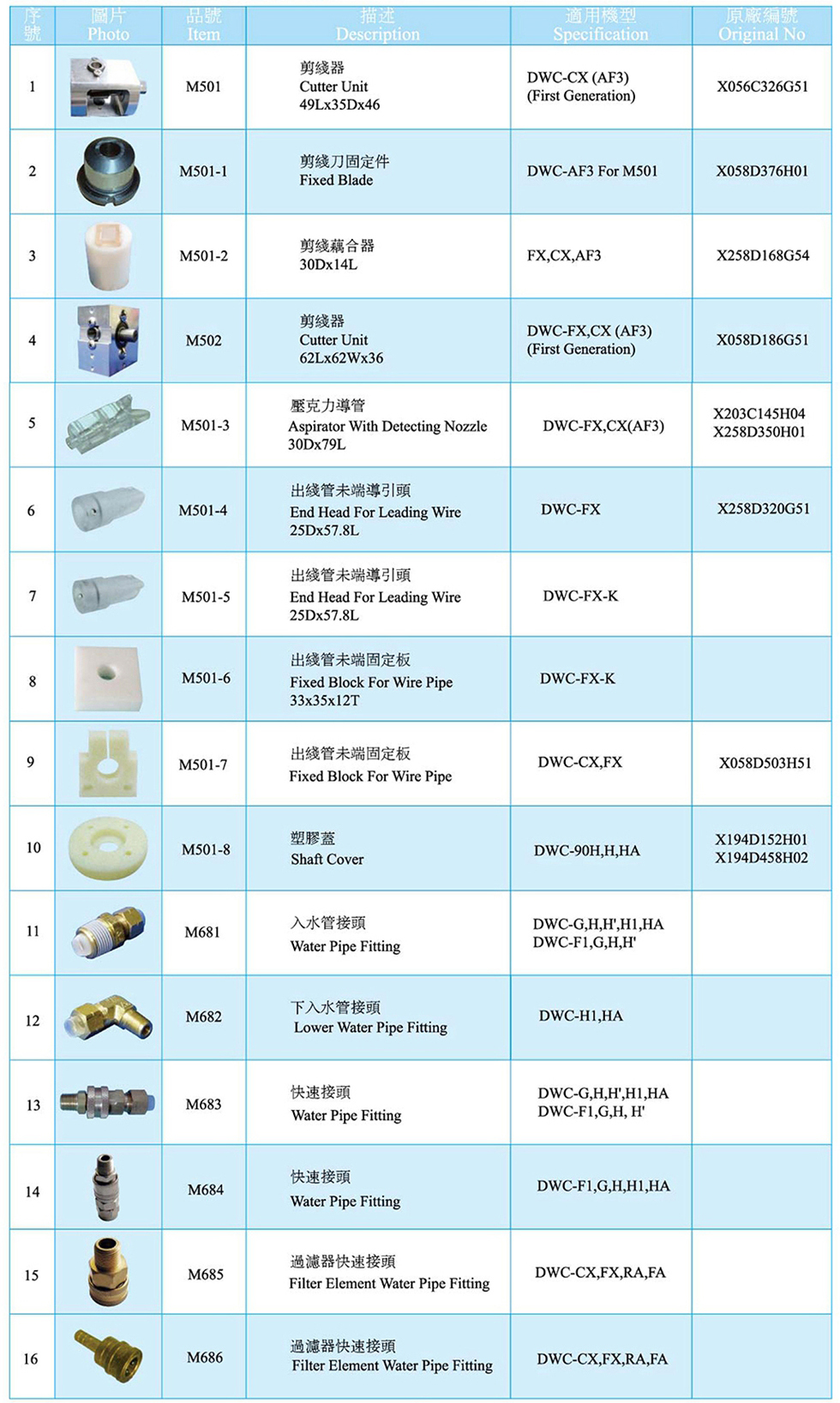 | 序號 | 圖片 Photo | 品號 Item | 描述 Description | 適用機型 Specification | 原廠編號 Original No |
|---|---|---|---|---|---|
| 1 | | M501 | 剪綫器 Cutter Unit 49Lx35Dx46 | DWC-CX (AF3) (First Generation) | X056C326G51 |
| 2 | | M501-1 | 剪綫刀固定件 Fixed Blade | DWC-AF3 For M501 | X058D376H01 |
| 3 | | M501-2 | 剪綫藕合器 30Dx14L | FX,CX,AF3 | X258D168G54 |
| 4 | | M502 | 剪綫器 Cutter Unit 62Lx62Wx36 | DWC-FX,CX (AF3) (First Generation) | X058D186G51 |
| 5 | | M501-3 | 壓克力導管 Aspirator With Detecting Nozzle 30Dx79L | DWC-FX,CX(AF3) | X203C145H04 X258D350H01 |
| 6 | | M501-4 | 出綫管未端導引頭 End Head For Leading Wire 25Dx57.8L | DWC-FX | X258D320G51 |
| 7 | | M501-5 | 出綫管未端導引頭 End Head For Leading Wire 25Dx57.8L | DWC-FX-K | |
| 8 | | M501-6 | 出綫管未端固定板 Fixed Block For Wire Pipe 33x35x12T | DWC-FX-K | |
| 9 | | M501-7 | 出綫管未端固定板 Fixed Block For Wire Pipe | DWC-CX,FX | X058D503H51 |
| 10 | | M501-8 | 塑膠蓋 Shaft Cover | DWC-90H,H,HA | X194D152H01 X194D458H02 |
| 11 | | M681 | 入水管接頭 Water Pipe Fitting | DWC-G,H,H',H1,HA DWC-F1,G,H,H' | |
| 12 | | M682 | 下入水管接頭 Lower Water Pipe Fitting | DWC-H1,HA | |
| 13 | | M683 | 快速接頭 Water Pipe Fitting | DWC-G,H,H',H1,HA DWC-F1,G,H, H' | |
| 14 | | M684 | 快速接頭 Water Pipe Fitting | DWC-F1,G,H,H1,HA | |
| 15 | | M685 | 過濾器快速接頭 Filter Element Water Pipe Fitting | DWC-CX,FX,RA,FA | |
| 16 | | M686 | 過濾器快速接頭 Filter Element Water Pipe Fitting | DWC-CX,FX,RA,FA | |